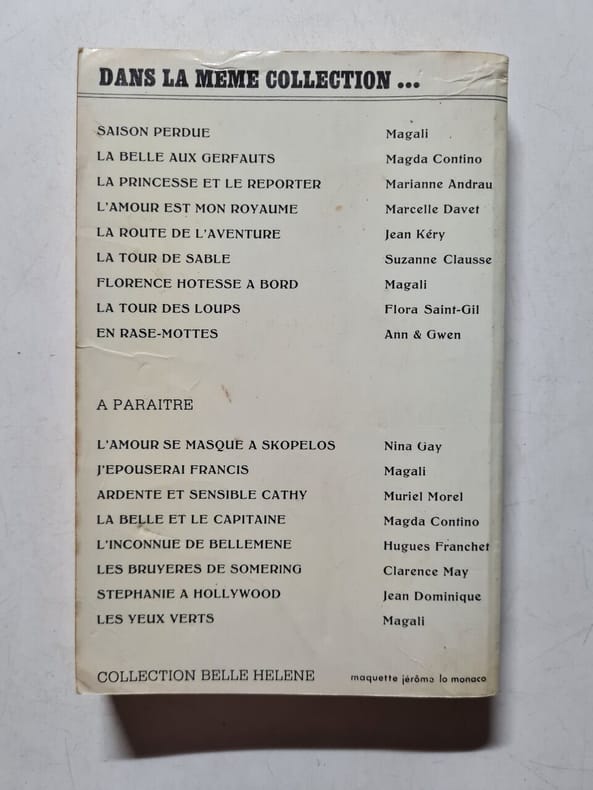 DANS LA MEME COLLECTION ...

| | |
|---|---|
| SAISON PERDUE | Magali |
| LA BELLE AUX GERFAUTS | Magda Contino |
| LA PRINCESSE ET LE REPORTER | Marianne Andrau |
| L'AMOUR EST MON ROYAUME | Marcelle Davet |
| LA ROUTE DE L'AVENTURE | Jean Kéry |
| LA TOUR DE SABLE | Suzanne Clausse |
| FLORENCE HOTESSE A BORD | Magali |
| LA TOUR DES LOUPS | Flora Saint-Gil |
| EN RASE-MOTTES | Ann & Gwen |

A PARAITRE

| | |
|---|---|
| L'AMOUR SE MASQUE A SKOPELOS | Nina Gay |
| J'EPOUSERAI FRANCIS | Magali |
| ARDENTE ET SENSIBLE CATHY | Muriel Morel |
| LA BELLE ET LE CAPITAINE | Magda Contino |
| L'INCONNUE DE BELLEMENE | Hugues Franchet |
| LES BRUYERES DE SOMERING | Clarence May |
| STEPHANIE A HOLLYWOOD | Jean Dominique |
| LES YEUX VERTS | Magali |

COLLECTION BELLE HELENE

maquette jérôme lo monaco